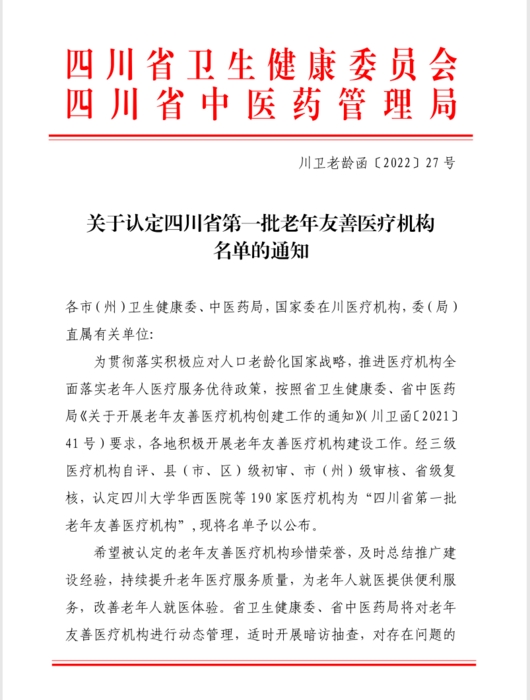 四川省卫生健康委员会
四川省中医药管理局

川卫老龄函〔2022〕27号

关于认定四川省第一批老年友善医疗机构
名单的通知

各市（州）卫生健康委、中医药局，国家委在川医疗机构，委（局）直属有关单位：

为贯彻落实积极应对人口老龄化国家战略，推进医疗机构全面落实老年人医疗服务优待政策，按照省卫生健康委、省中医药局《关于开展老年友善医疗机构创建工作的通知》（川卫函〔2021〕41号）要求，各地积极开展老年友善医疗机构建设工作。经三级医疗机构自评、县（市、区）级初审、市（州）级审核、省级复核，认定四川大学华西医院等190家医疗机构为“四川省第一批老年友善医疗机构”，现将名单予以公布。

希望被认定的老年友善医疗机构珍惜荣誉，及时总结推广建设经验，持续提升老年医疗服务质量，为老年人就医提供便利服务，改善老年人就医体验。省卫生健康委、省中医药局将对老年友善医疗机构进行动态管理，适时开展暗访抽查，对存在问题的